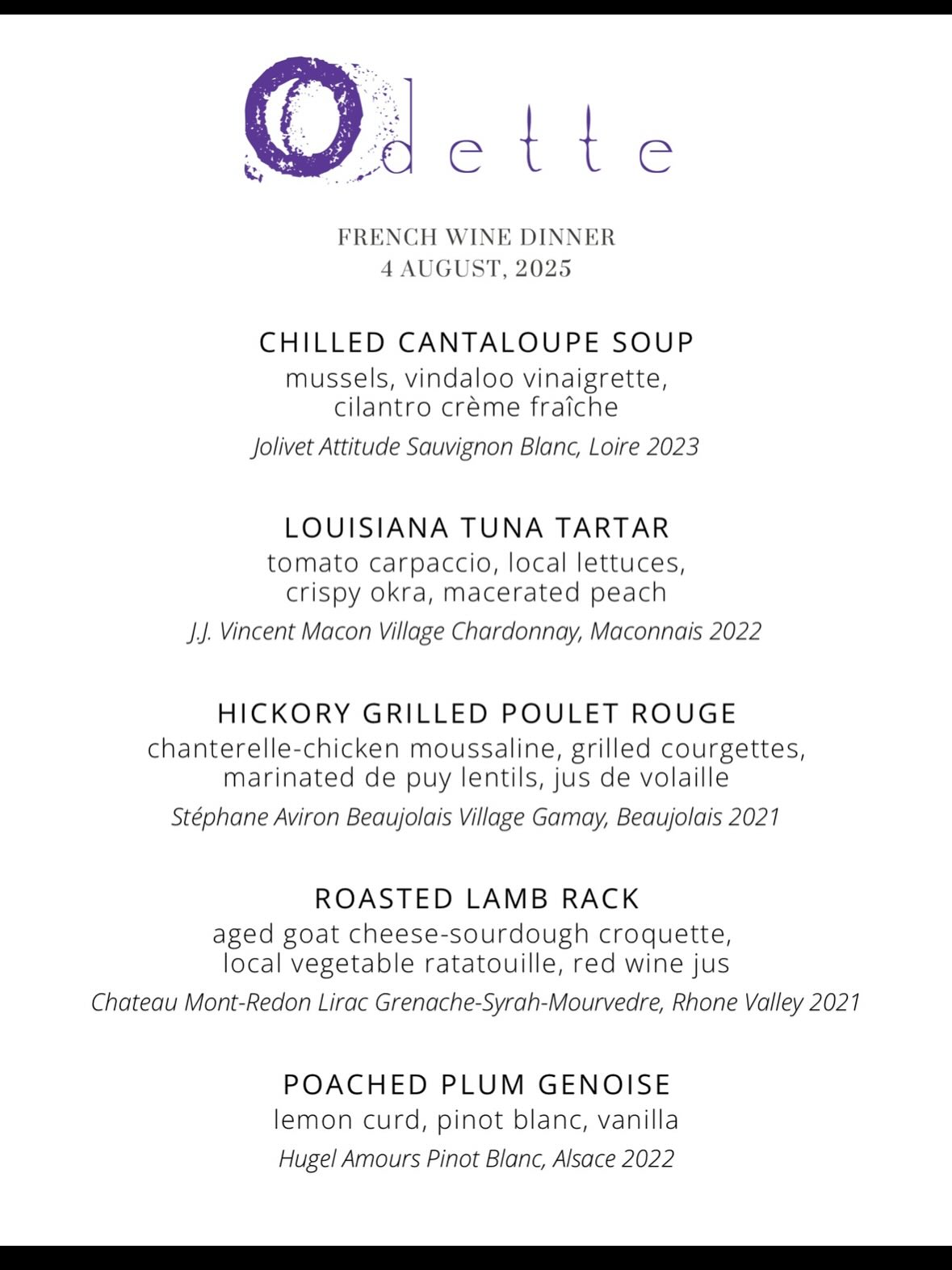 Odette

FRENCH WINE DINNER
4 AUGUST, 2025

CHILLED CANTALOUPE SOUP
mussels, vindaloo vinaigrette, cilantro crème fraîche
Jolivet Attitude Sauvignon Blanc, Loire 2023

LOUISIANA TUNA TARTAR
tomato carpaccio, local lettuces, crispy okra, macerated peach
J.J. Vincent Macon Village Chardonnay, Maconnais 2022

HICKORY GRILLED POULET ROUGE
chanterelle-chicken moussaline, grilled courgettes, marinated de puy lentils, jus de volaille
Stéphane Aviron Beaujolais Village Gamay, Beaujolais 2021

ROASTED LAMB RACK
aged goat cheese-sourdough croquette, local vegetable ratatouille, red wine jus
Chateau Mont-Redon Lirac Grenache-Syrah-Mourvedre, Rhone Valley 2021

POACHED PLUM GENOISE
lemon curd, pinot blanc, vanilla
Hugel Amours Pinot Blanc, Alsace 2022